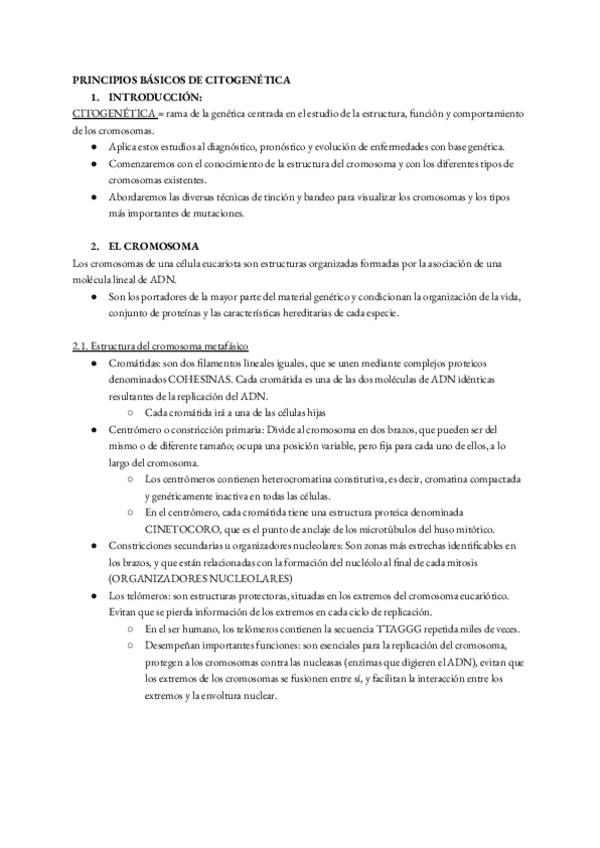 PRINCIPIOS BÁSICOS DE CITOGENÉTICA

1. INTRODUCCIÓN:

CITOGENÉTICA = rama de la genética centrada en el estudio de la estructura, función y comportamiento de los cromosomas.

● Aplica estos estudios al diagnóstico, pronóstico y evolución de enfermedades con base genética.
● Comenzaremos con el conocimiento de la estructura del cromosoma y con los diferentes tipos de cromosomas existentes.
● Abordaremos las diversas técnicas de tinción y bandeo para visualizar los cromosomas y los tipos más importantes de mutaciones.

2. EL CROMOSOMA

Los cromosomas de una célula eucariota son estructuras organizadas formadas por la asociación de una molécula lineal de ADN.

● Son los portadores de la mayor parte del material genético y condicionan la organización de la vida, conjunto de proteínas y las características hereditarias de cada especie.

2.1. Estructura del cromosoma metafásico

● Cromátidas: son dos filamentos lineales iguales, que se unen mediante complejos proteicos denominados COHESINAS. Cada cromátida es una de las dos moléculas de ADN idénticas resultantes de la replicación del ADN.
○ Cada cromátida irá a una de las células hijas
● Centrómero o constricción primaria: Divide al cromosoma en dos brazos, que pueden ser del mismo o de diferente tamaño; ocupa una posición variable, pero fija para cada uno de ellos, a lo largo del cromosoma.
○ Los centrómeros contienen heterocromatina constitutiva, es decir, cromatina compactada y genéticamente inactiva en todas las células.
○ En el centrómero, cada cromátida tiene una estructura proteica denominada CINETOCORO, que es el punto de anclaje de los microtúbulos del huso mitótico.
● Constricciones secundarias u organizadores nucleolares: Son zonas más estrechas identificables en los brazos, y que están relacionadas con la formación del nucléolo al final de cada mitosis (ORGANIZADORES NUCLEOLARES)
● Los telómeros: son estructuras protectoras, situadas en los extremos del cromosoma eucariótico. Evitan que se pierda información de los extremos en cada ciclo de replicación.
○ En el ser humano, los telómeros contienen la secuencia TTAGGG repetida miles de veces.
○ Desempeñan importantes funciones: son esenciales para la replicación del cromosoma, protegen a los cromosomas contra las nucleasas (enzimas que digieren el ADN), evitan que los extremos de los cromosomas se fusionen entre sí, y facilitan la interacción entre los extremos y la envoltura nuclear.